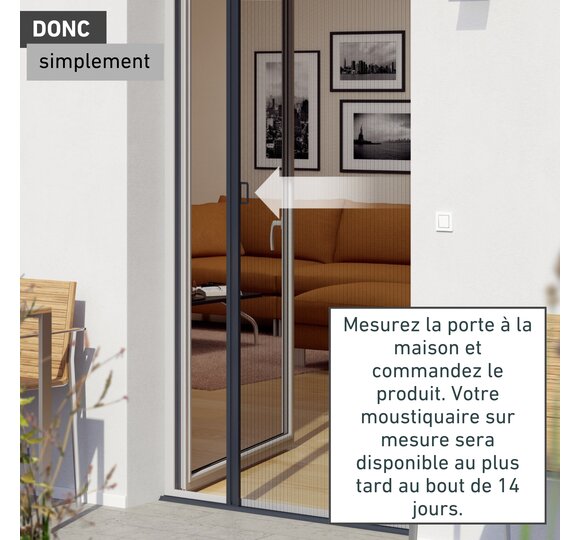 DONC
simplement

Mesurez la porte à la maison et commandez le produit. Votre moustiquaire sur mesure sera disponible au plus tard au bout de 14 jours.